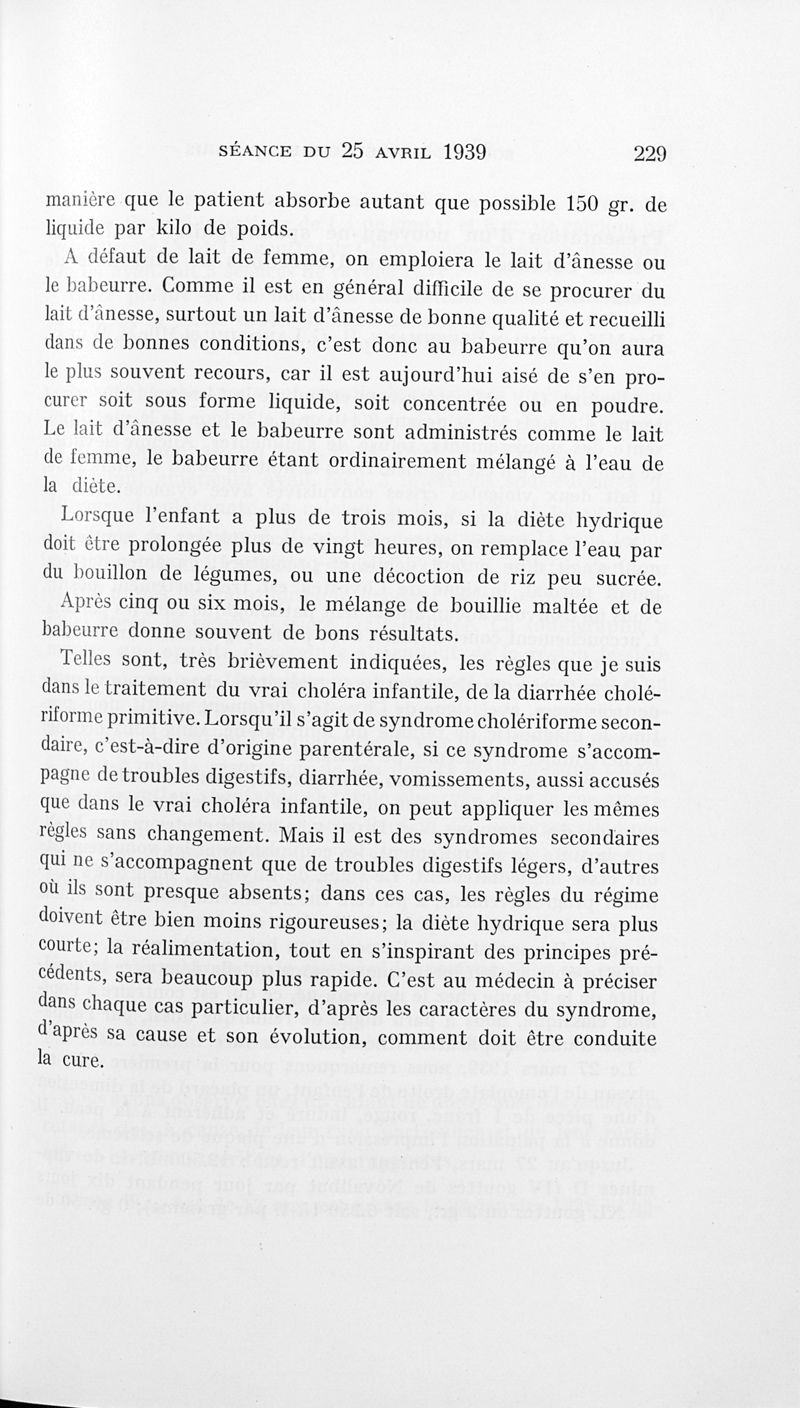 SÉANCE DU 25 AVRIL 1939 229

manière que le patient absorbe autant que possible 150 gr. de liquide par kilo de poids.

A défaut de lait de femme, on emploiera le lait d'ânesse ou le babeurre. Comme il est en général difficile de se procurer du lait d'ânesse, surtout un lait d'ânesse de bonne qualité et recueilli dans de bonnes conditions, c'est donc au babeurre qu'on aura le plus souvent recours, car il est aujourd'hui aisé de s'en procurer soit sous forme liquide, soit concentrée ou en poudre. Le lait d'ânesse et le babeurre sont administrés comme le lait de femme, le babeurre étant ordinairement mélangé à l'eau de la diète.

Lorsque l'enfant a plus de trois mois, si la diète hydrique doit être prolongée plus de vingt heures, on remplace l'eau par du bouillon de légumes, ou une décoction de riz peu sucrée. Après cinq ou six mois, le mélange de bouillie maltée et de babeurre donne souvent de bons résultats.

Telles sont, très brièvement indiquées, les règles que je suis dans le traitement du vrai choléra infantile, de la diarrhée cholériforme primitive. Lorsqu'il s'agit de syndrome cholériforme secondaire, c'est-à-dire d'origine parentérale, si ce syndrome s'accompagne de troubles digestifs, diarrhée, vomissements, aussi accusés que dans le vrai choléra infantile, on peut appliquer les mêmes règles sans changement. Mais il est des syndromes secondaires qui ne s'accompagnent que de troubles digestifs légers, d'autres où ils sont presque absents; dans ces cas, les règles du régime doivent être bien moins rigoureuses; la diète hydrique sera plus courte; la réalimentation, tout en s'inspirant des principes précédents, sera beaucoup plus rapide. C'est au médecin à préciser dans chaque cas particulier, d'après les caractères du syndrome, d'après sa cause et son évolution, comment doit être conduite la cure.